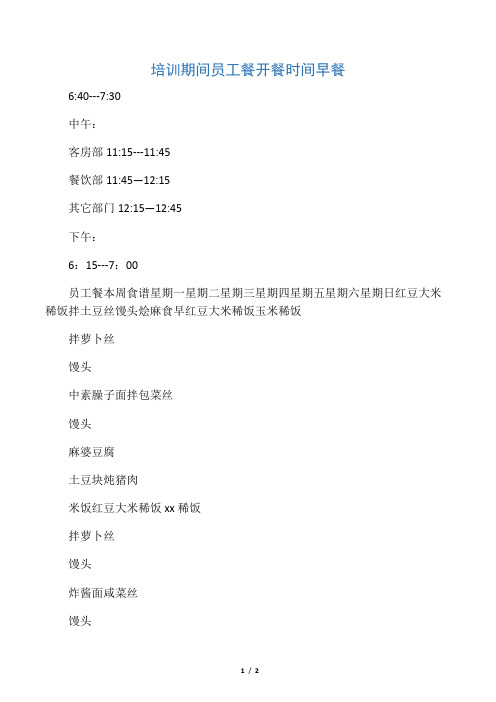 培训期间员工餐开餐时间早餐

6:40---7:30

中午：

客房部 11:15---11:45

餐饮部 11:45—12:15

其它部门 12:15—12:45

下午：

6：15---7：00

员工餐本周食谱星期一星期二星期三星期四星期五星期六星期日红豆大米稀饭拌土豆丝馒头烩麻食早红豆大米稀饭玉米稀饭

拌萝卜丝

馒头

中素臊子面拌包菜丝

馒头

麻婆豆腐

土豆块炖猪肉

米饭红豆大米稀饭 xx 稀饭

拌萝卜丝

馒头

炸酱面咸菜丝

馒头

1 / 2